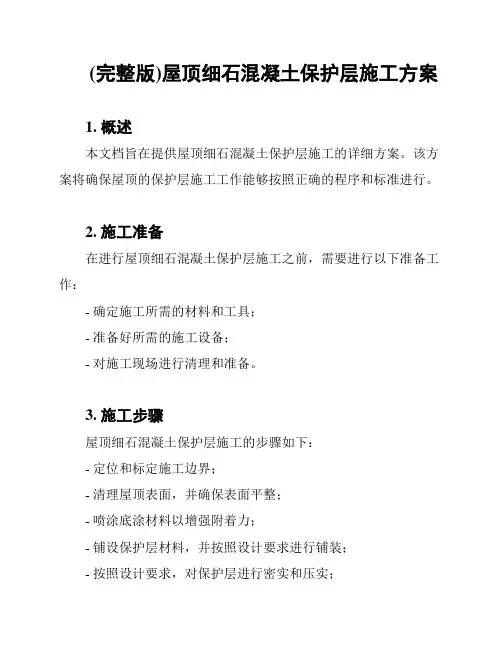 (完整版)屋顶细石混凝土保护层施工方案

1. 概述

本文档旨在提供屋顶细石混凝土保护层施工的详细方案。该方案将确保屋顶的保护层施工工作能够按照正确的程序和标准进行。

2. 施工准备

在进行屋顶细石混凝土保护层施工之前，需要进行以下准备工作：

- 确定施工所需的材料和工具；

- 准备好所需的施工设备；

- 对施工现场进行清理和准备。

3. 施工步骤

屋顶细石混凝土保护层施工的步骤如下：

- 定位和标定施工边界；

- 清理屋顶表面，并确保表面平整；

- 喷涂底涂材料以增强附着力；

- 铺设保护层材料，并按照设计要求进行铺装；

- 按照设计要求，对保护层进行密实和压实；